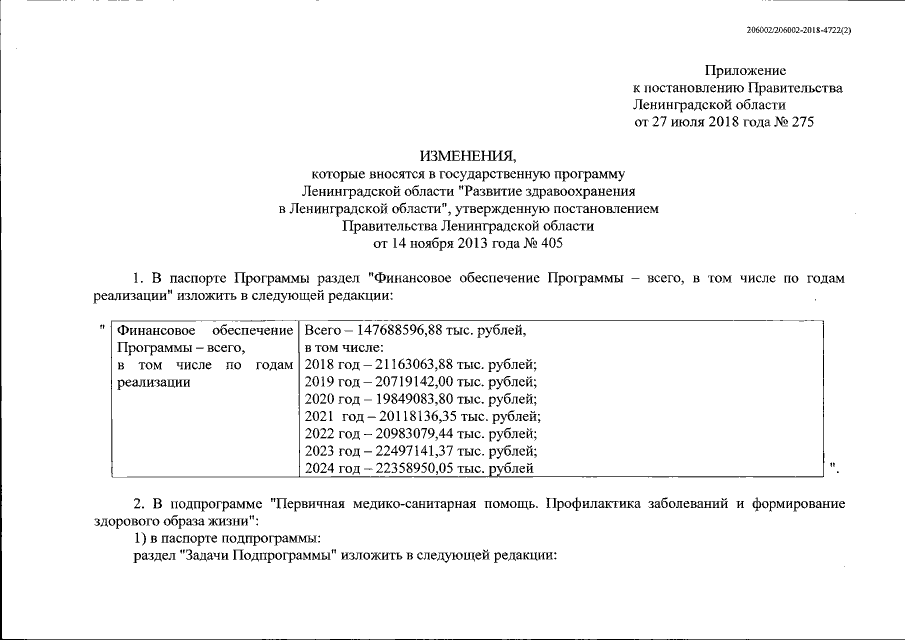 206002/206002-2018-4722(2)

Приложение
к постановлению Правительства
Ленинградской области
от 27 июля 2018 года № 275

ИЗМЕНЕНИЯ,
которые вносятся в государственную программу
Ленинградской области "Развитие здравоохранения
в Ленинградской области", утвержденную постановлением
Правительства Ленинградской области
от 14 ноября 2013 года № 405

1. В паспорте Программы раздел "Финансовое обеспечение Программы – всего, в том числе по годам реализации" изложить в следующей редакции:

"
| Финансовое обеспечение Программы – всего, в том числе по годам реализации | Всего – 147688596,88 тыс. рублей, в том числе: 2018 год – 21163063,88 тыс. рублей; 2019 год – 20719142,00 тыс. рублей; 2020 год – 19849083,80 тыс. рублей; 2021 год – 20118136,35 тыс. рублей; 2022 год – 20983079,44 тыс. рублей; 2023 год – 22497141,37 тыс. рублей; 2024 год – 22358950,05 тыс. рублей |
|---|---|
".

2. В подпрограмме "Первичная медико-санитарная помощь. Профилактика заболеваний и формирование здорового образа жизни":
1) в паспорте подпрограммы:
раздел "Задачи Подпрограммы" изложить в следующей редакции: